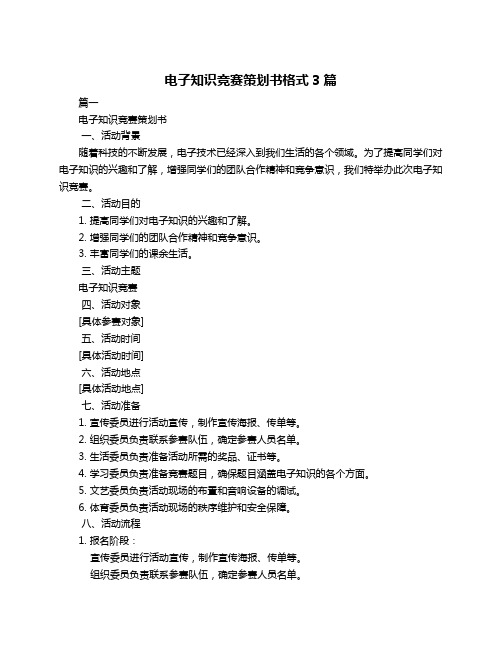 电子知识竞赛策划书格式 3 篇

篇一

电子知识竞赛策划书

一、活动背景

随着科技的不断发展，电子技术已经深入到我们生活的各个领域。为了提高同学们对电子知识的兴趣和了解，增强同学们的团队合作精神和竞争意识，我们特举办此次电子知识竞赛。

二、活动目的

1. 提高同学们对电子知识的兴趣和了解。

2. 增强同学们的团队合作精神和竞争意识。

3. 丰富同学们的课余生活。

三、活动主题

电子知识竞赛

四、活动对象

[具体参赛对象]

五、活动时间

[具体活动时间]

六、活动地点

[具体活动地点]

七、活动准备

1. 宣传委员进行活动宣传，制作宣传海报、传单等。

2. 组织委员负责联系参赛队伍，确定参赛人员名单。

3. 生活委员负责准备活动所需的奖品、证书等。

4. 学习委员负责准备竞赛题目，确保题目涵盖电子知识的各个方面。

5. 文艺委员负责活动现场的布置和音响设备的调试。

6. 体育委员负责活动现场的秩序维护和安全保障。

八、活动流程

1. 报名阶段：

宣传委员进行活动宣传，制作宣传海报、传单等。

组织委员负责联系参赛队伍，确定参赛人员名单。